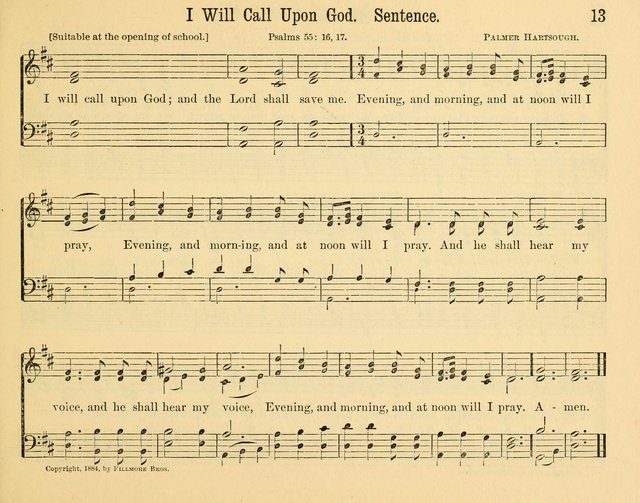 I Will Call Upon God. Sentence. 13

[Suitable at the opening of school.] Psalms 55: 16, 17. Palmer Hartsough.

I will call upon God; and the Lord shall save me. Evening, and morning, and at noon will I

pray, Evening, and morn-ing, and at noon will I pray. And he shall hear my

voice, and he shall hear my voice, Evening, and morning, and at noon will I pray. A - men.

Copyright, 1884, by Fillmore Bros.